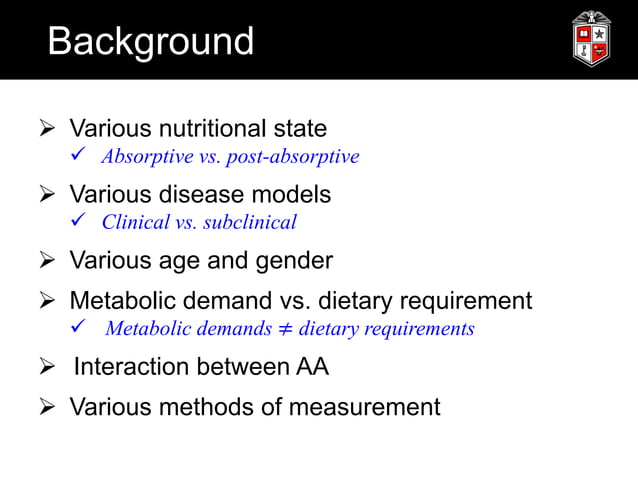 Background

➢ Various nutritional state
✓ Absorptive vs. post-absorptive

➢ Various disease models
✓ Clinical vs. subclinical

➢ Various age and gender

➢ Metabolic demand vs. dietary requirement
✓ Metabolic demands $\neq$ dietary requirements

➢ Interaction between AA

➢ Various methods of measurement